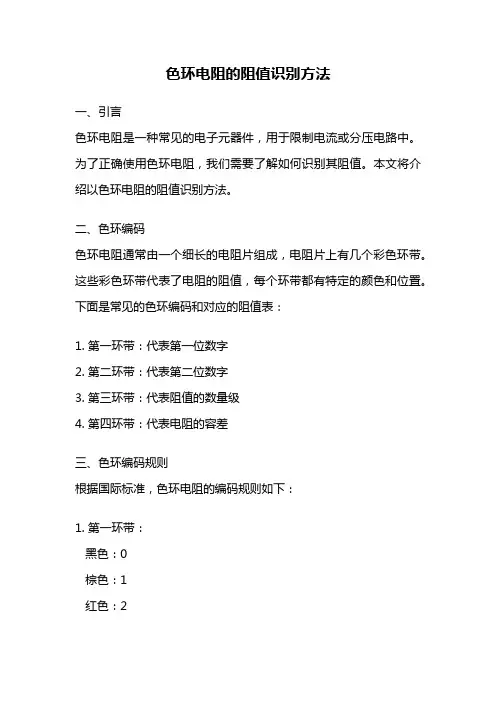 色环电阻的阻值识别方法

一、引言

色环电阻是一种常见的电子元器件，用于限制电流或分压电路中。为了正确使用色环电阻，我们需要了解如何识别其阻值。本文将介绍以色环电阻的阻值识别方法。

二、色环编码

色环电阻通常由一个细长的电阻片组成，电阻片上有几个彩色环带。这些彩色环带代表了电阻的阻值，每个环带都有特定的颜色和位置。下面是常见的色环编码和对应的阻值表：

1. 第一环带：代表第一位数字
2. 第二环带：代表第二位数字
3. 第三环带：代表阻值的数量级
4. 第四环带：代表电阻的容差

三、色环编码规则

根据国际标准，色环电阻的编码规则如下：

1. 第一环带：
黑色：0
棕色：1
红色：2